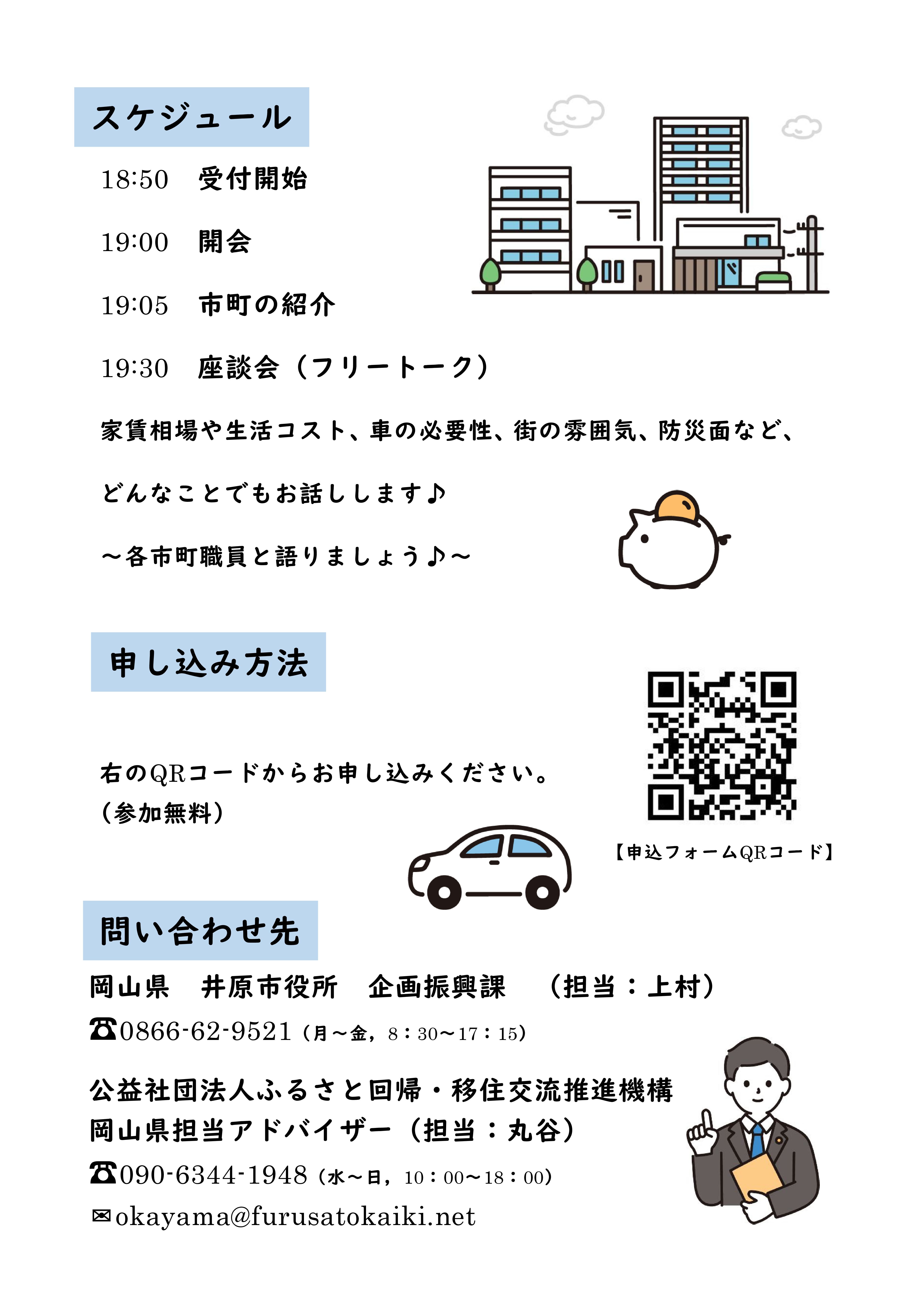 スケジュール

18:50 受付開始

19:00 開会

19:05 市町の紹介

19:30 座談会（フリートーク）

家賃相場や生活コスト、車の必要性、街の雰囲気、防災面など、

どんなことでもお話しします♪

～各市町職員と語りましょう♪～

申し込み方法

右のQRコードからお申し込みください。
（参加無料）

【申込フォームQRコード】

問い合わせ先

岡山県 井原市役所 企画振興課 （担当：上村）

☎0866-62-9521（月～金，8：30～17：15）

公益社団法人ふるさと回帰・移住交流推進機構
岡山県担当アドバイザー（担当：丸谷）

☎090-6344-1948（水～日，10：00～18：00）

✉okayama@furusatokaiki.net